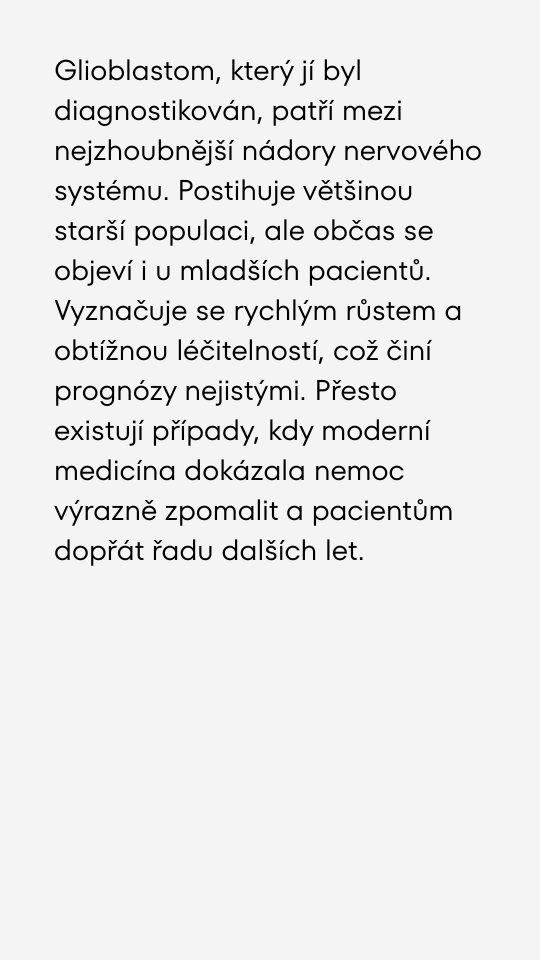 Glioblastom, který jí byl diagnostikován, patří mezi nejzhoubnější nádory nervového systému. Postihuje většinou starší populaci, ale občas se objeví i u mladších pacientů. Vyznačuje se rychlým růstem a obtížnou léčitelností, což činí prognózy nejistými. Přesto existují případy, kdy moderní medicína dokázala nemoc výrazně zpomalit a pacientům dopřát řadu dalších let.